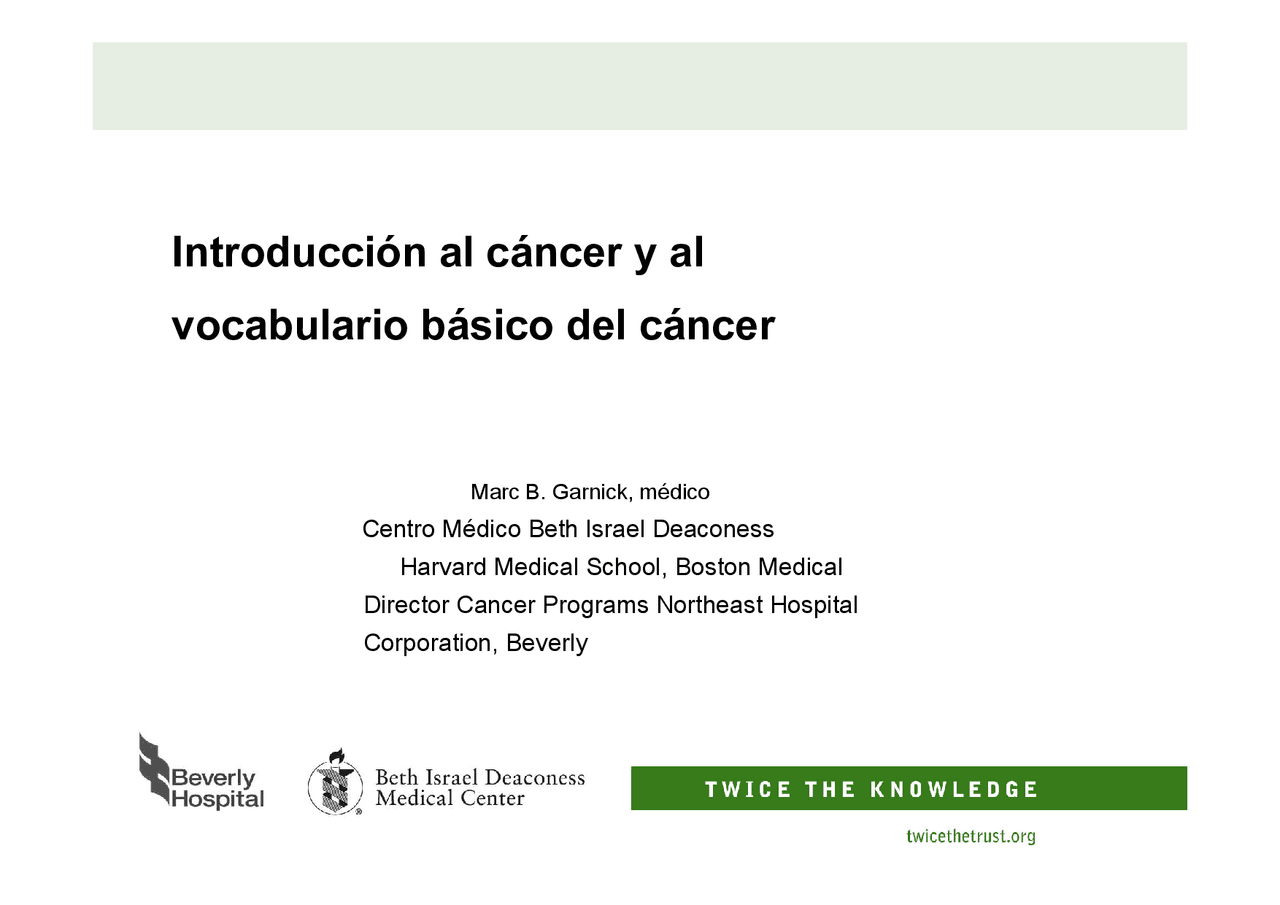 Introducción al cáncer y al vocabulario básico del cáncer

Marc B. Garnick, médico
Centro Médico Beth Israel Deaconess
Harvard Medical School, Boston Medical
Director Cancer Programs Northeast Hospital Corporation, Beverly

Beverly Hospital

Beth Israel Deaconess Medical Center

TWICE THE KNOWLEDGE

twicethetrust.org